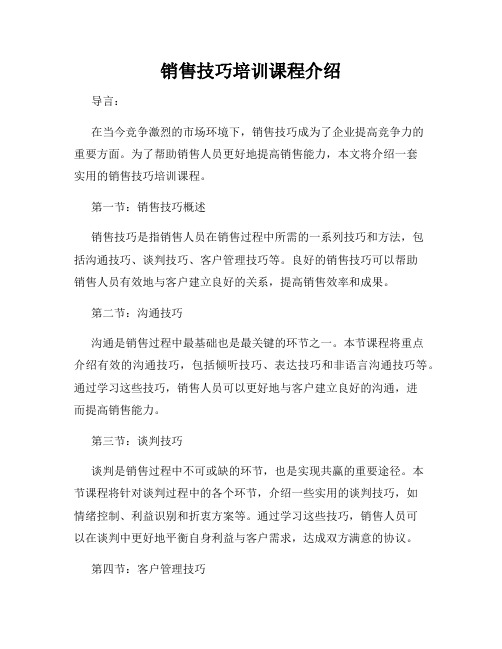 销售技巧培训课程介绍

导言：

在当今竞争激烈的市场环境下，销售技巧成为了企业提高竞争力的重要方面。为了帮助销售人员更好地提高销售能力，本文将介绍一套实用的销售技巧培训课程。

第一节：销售技巧概述

销售技巧是指销售人员在销售过程中所需的一系列技巧和方法，包括沟通技巧、谈判技巧、客户管理技巧等。良好的销售技巧可以帮助销售人员有效地与客户建立良好的关系，提高销售效率和成果。

第二节：沟通技巧

沟通是销售过程中最基础也是最关键的环节之一。本节课程将重点介绍有效的沟通技巧，包括倾听技巧、表达技巧和非语言沟通技巧等。通过学习这些技巧，销售人员可以更好地与客户建立良好的沟通，进而提高销售能力。

第三节：谈判技巧

谈判是销售过程中不可或缺的环节，也是实现共赢的重要途径。本节课程将针对谈判过程中的各个环节，介绍一些实用的谈判技巧，如情绪控制、利益识别和折衷方案等。通过学习这些技巧，销售人员可以在谈判中更好地平衡自身利益与客户需求，达成双方满意的协议。

第四节：客户管理技巧